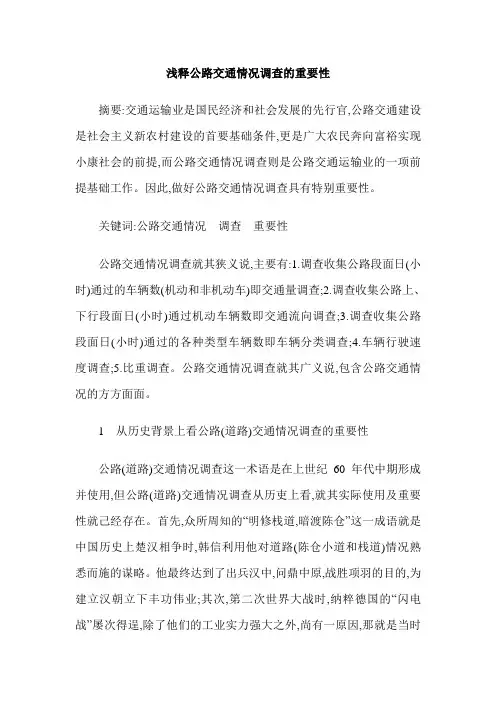 浅释公路交通情况调查的重要性

摘要:交通运输业是国民经济和社会发展的先行官,公路交通建设是社会主义新农村建设的首要基础条件,更是广大农民奔向富裕实现小康社会的前提,而公路交通情况调查则是公路交通运输业的一项前提基础工作。因此,做好公路交通情况调查具有特别重要性。

关键词:公路交通情况　调查　重要性

公路交通情况调查就其狭义说,主要有:1.调查收集公路段面日(小时)通过的车辆数(机动和非机动车)即交通量调查;2.调查收集公路上、下行段面日(小时)通过机动车辆数即交通流向调查;3.调查收集公路段面日(小时)通过的各种类型车辆数即车辆分类调查;4.车辆行驶速度调查;5.比重调查。公路交通情况调查就其广义说,包含公路交通情况的方方面面。

1　从历史背景上看公路(道路)交通情况调查的重要性

公路(道路)交通情况调查这一术语是在上世纪 60 年代中期形成并使用,但公路(道路)交通情况调查从历史上看,就其实际使用及重要性就已经存在。首先,众所周知的“明修栈道,暗渡陈仓”这一成语就是中国历史上楚汉相争时,韩信利用他对道路(陈仓小道和栈道)情况熟悉而施的谋略。他最终达到了出兵汉中,问鼎中原,战胜项羽的目的,为建立汉朝立下丰功伟业;其次,第二次世界大战时,纳粹德国的“闪电战”屡次得逞,除了他们的工业实力强大之外,尚有一原因,那就是当时